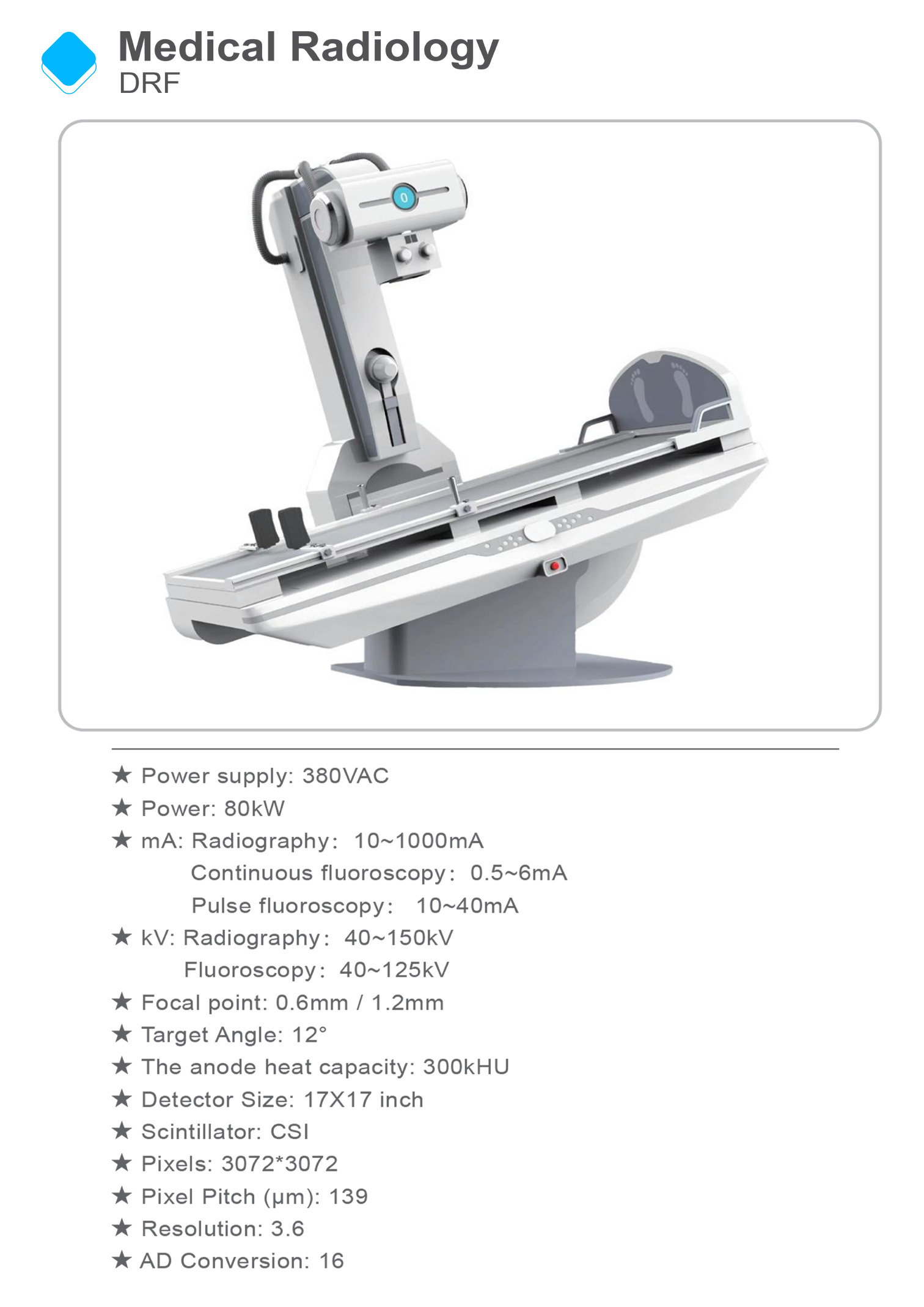 Medical Radiology
DRF

★ Power supply: 380VAC
★ Power: 80kW
★ mA: Radiography: 10~1000mA
Continuous fluoroscopy: 0.5~6mA
Pulse fluoroscopy: 10~40mA
★ kV: Radiography: 40~150kV
Fluoroscopy: 40~125kV
★ Focal point: 0.6mm / 1.2mm
★ Target Angle: 12°
★ The anode heat capacity: 300kHU
★ Detector Size: 17X17 inch
★ Scintillator: CSI
★ Pixels: 3072*3072
★ Pixel Pitch (μm): 139
★ Resolution: 3.6
★ AD Conversion: 16